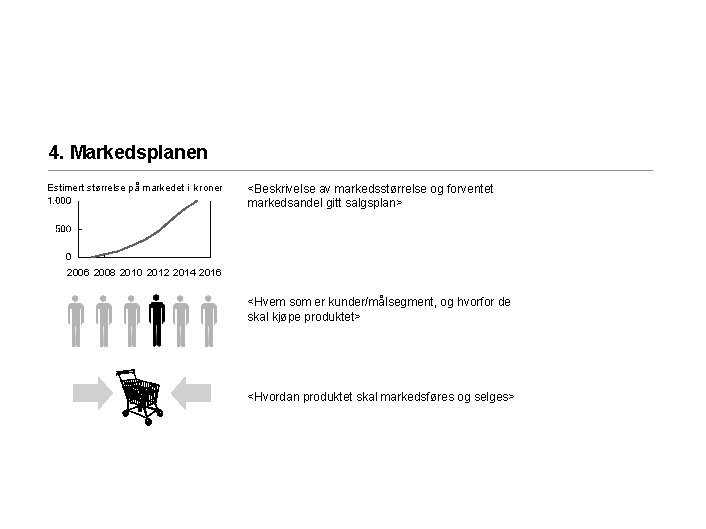 4. Markedsplanen

Estimert størrelse på markedet i kroner
1.000
500
0
2006 2008 2010 2012 2014 2016

<Beskrivelse av markedsstørrelse og forventet markedsandel gitt salgsplan>

<Hvem som er kunder/målsegment, og hvorfor de skal kjøpe produktet>

<Hvordan produktet skal markedsføres og selges>